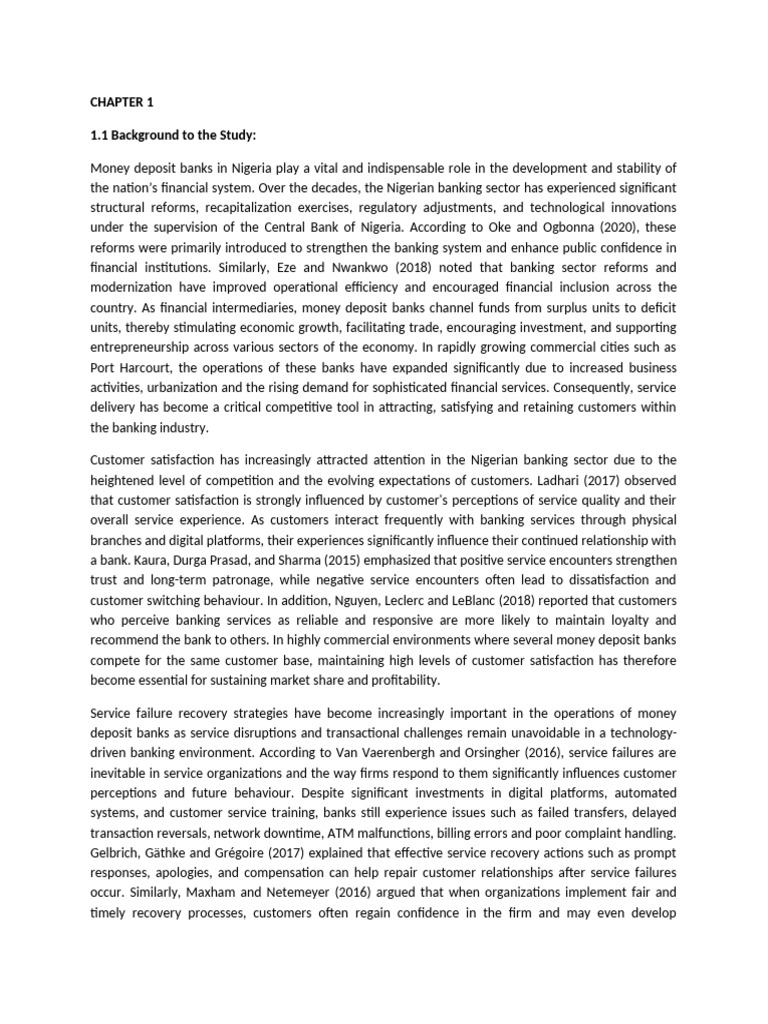 CHAPTER 1

1.1 Background to the Study:

Money deposit banks in Nigeria play a vital and indispensable role in the development and stability of the nation's financial system. Over the decades, the Nigerian banking sector has experienced significant structural reforms, recapitalization exercises, regulatory adjustments, and technological innovations under the supervision of the Central Bank of Nigeria. According to Oke and Ogbonna (2020), these reforms were primarily introduced to strengthen the banking system and enhance public confidence in financial institutions. Similarly, Eze and Nwankwo (2018) noted that banking sector reforms and modernization have improved operational efficiency and encouraged financial inclusion across the country. As financial intermediaries, money deposit banks channel funds from surplus units to deficit units, thereby stimulating economic growth, facilitating trade, encouraging investment, and supporting entrepreneurship across various sectors of the economy. In rapidly growing commercial cities such as Port Harcourt, the operations of these banks have expanded significantly due to increased business activities, urbanization and the rising demand for sophisticated financial services. Consequently, service delivery has become a critical competitive tool in attracting, satisfying and retaining customers within the banking industry.

Customer satisfaction has increasingly attracted attention in the Nigerian banking sector due to the heightened level of competition and the evolving expectations of customers. Ladhari (2017) observed that customer satisfaction is strongly influenced by customer's perceptions of service quality and their overall service experience. As customers interact frequently with banking services through physical branches and digital platforms, their experiences significantly influence their continued relationship with a bank. Kaura, Durga Prasad, and Sharma (2015) emphasized that positive service encounters strengthen trust and long-term patronage, while negative service encounters often lead to dissatisfaction and customer switching behaviour. In addition, Nguyen, Leclerc and LeBlanc (2018) reported that customers who perceive banking services as reliable and responsive are more likely to maintain loyalty and recommend the bank to others. In highly commercial environments where several money deposit banks compete for the same customer base, maintaining high levels of customer satisfaction has therefore become essential for sustaining market share and profitability.

Service failure recovery strategies have become increasingly important in the operations of money deposit banks as service disruptions and transactional challenges remain unavoidable in a technology-driven banking environment. According to Van Vaerenbergh and Orsingher (2016), service failures are inevitable in service organizations and the way firms respond to them significantly influences customer perceptions and future behaviour. Despite significant investments in digital platforms, automated systems, and customer service training, banks still experience issues such as failed transfers, delayed transaction reversals, network downtime, ATM malfunctions, billing errors and poor complaint handling. Gelbrich, Gäthke and Grégoire (2017) explained that effective service recovery actions such as prompt responses, apologies, and compensation can help repair customer relationships after service failures occur. Similarly, Maxham and Netemeyer (2016) argued that when organizations implement fair and timely recovery processes, customers often regain confidence in the firm and may even develop